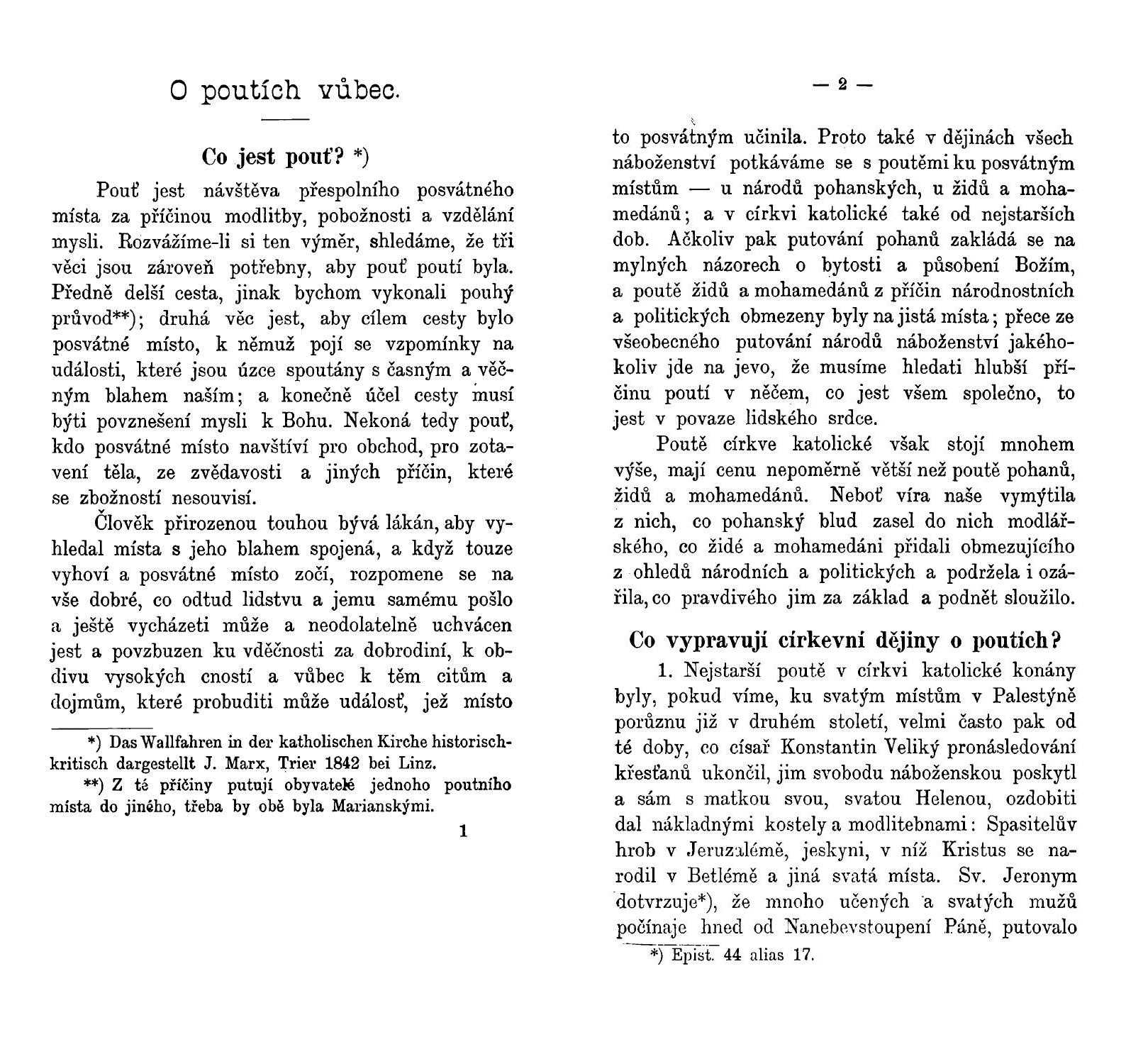 O poutích vůbec.

Co jest pouť? *)

Pouť jest návštěva přespolního posvátného místa za příčinou modlitby, pobožnosti a vzdělání mysli. Rozvážíme-li si ten výměr, shledáme, že tři věci jsou zároveň potřebny, aby pouť poutí byla. Předně delší cesta, jinak bychom vykonali pouhý průvod**); druhá věc jest, aby cílem cesty bylo posvátné místo, k němuž pojí se vzpomínky na události, které jsou úzce spoutány s časným a věčným blahem naším; a konečně účel cesty musí býti povznešení mysli k Bohu. Nekoná tedy pouť, kdo posvátné místo navštíví pro obchod, pro zotavení těla, ze zvědavosti a jiných příčin, které se zbožností nesouvisí.

Člověk přirozenou touhou bývá lákán, aby vyhledal místa s jeho blahem spojená, a když touze vyhoví a posvátné místo zočí, rozpomene se na vše dobré, co odtud lidstvu a jemu samému pošlo a ještě vycházeti může a neodolatelně uchvácen jest a povzbuzen ku vděčnosti za dobrodiní, k obdivu vysokých cností a vůbec k těm citům a dojmům, které probuditi může událosť, jež místo

*) Das Wallfahren in der katholischen Kirche historisch-kritisch dargestellt J. Marx, Trier 1842 bei Linz.

**) Z té příčiny putují obyvatelé jednoho poutního místa do jiného, třeba by obě byla Marianskými.

1

— 2 —

to posvátným učinila. Proto také v dějinách všech náboženství potkáváme se s poutěmi ku posvátným místům — u národů pohanských, u židů a mohamedánů; a v církvi katolické také od nejstarších dob. Ačkoliv pak putování pohanů zakládá se na mylných názorech o bytosti a působení Božím, a poutě židů a mohamedánů z příčin národnostních a politických obmezeny byly na jistá místa; přece ze všeobecného putování národů náboženství jakéhokoliv jde na jevo, že musíme hledati hlubší příčinu poutí v něčem, co jest všem společno, to jest v povaze lidského srdce.

Poutě církve katolické však stojí mnohem výše, mají cenu nepoměrně větší než poutě pohanů, židů a mohamedánů. Neboť víra naše vymýtila z nich, co pohanský blud zasel do nich modlářského, co židé a mohamedáni přidali obmezujícího z ohledů národních a politických a podržela i ozářila, co pravdivého jim za základ a podnět sloužilo.

Co vypravují církevní dějiny o poutích?

1. Nejstarší poutě v církvi katolické konány byly, pokud víme, ku svatým místům v Palestýně porůznu již v druhém století, velmi často pak od té doby, co císař Konstantin Veliký pronásledování křesťanů ukončil, jim svobodu náboženskou poskytl a sám s matkou svou, svatou Helenou, ozdobiti dal nákladnými kostely a modlitebnami: Spasitelův hrob v Jeruzalémě, jeskyni, v níž Kristus se narodil v Betlémě a jiná svatá místa. Sv. Jeronym dotvrzuje*), že mnoho učených a svatých mužů počínaje hned od Nanebevstoupení Páně, putovalo

*) Epist. 44 alias 17.